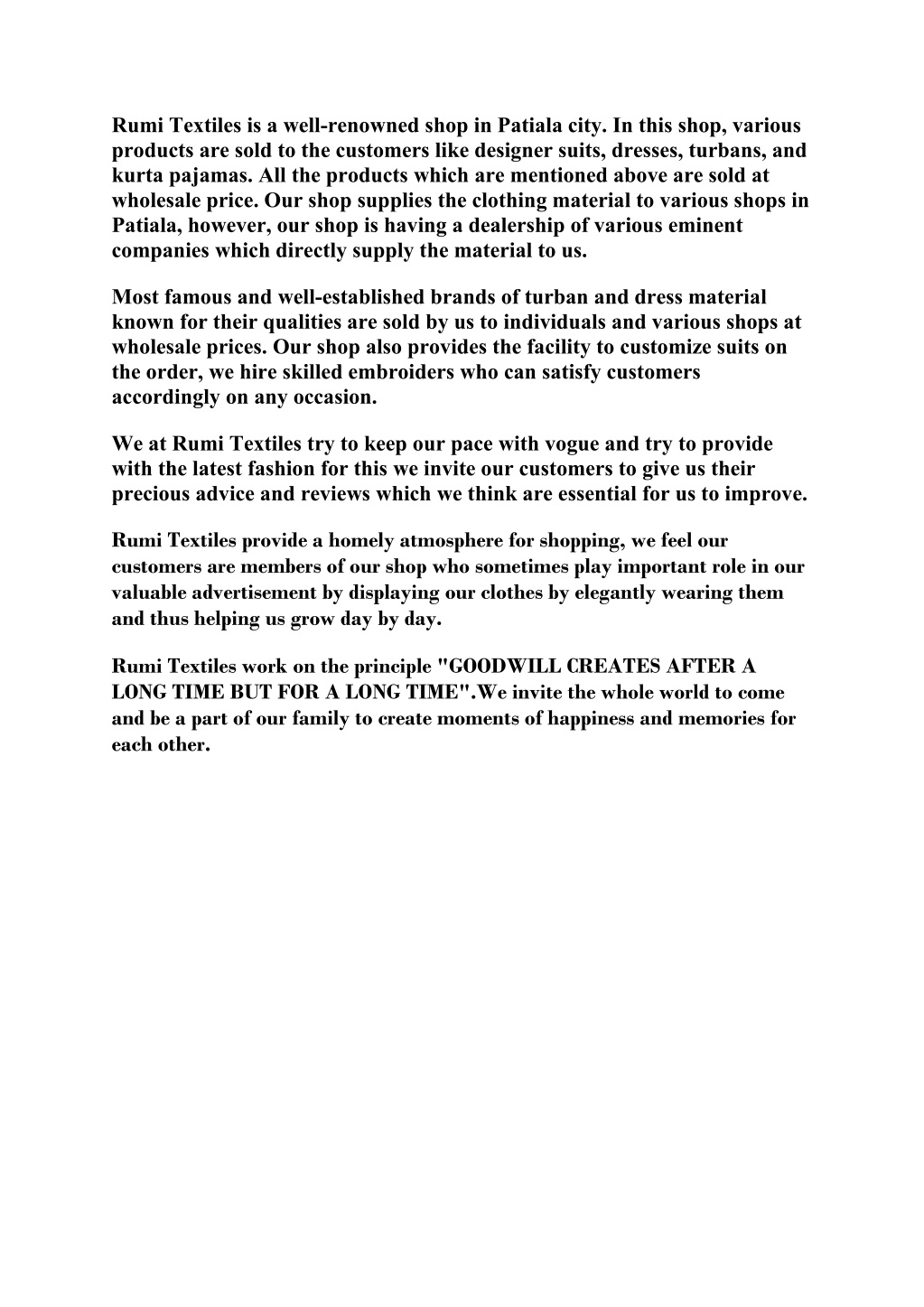 Rumi Textiles is a well-renowned shop in Patiala city. In this shop, various products are sold to the customers like designer suits, dresses, turbans, and kurta pajamas. All the products which are mentioned above are sold at wholesale price. Our shop supplies the clothing material to various shops in Patiala, however, our shop is having a dealership of various eminent companies which directly supply the material to us.

Most famous and well-established brands of turban and dress material known for their qualities are sold by us to individuals and various shops at wholesale prices. Our shop also provides the facility to customize suits on the order, we hire skilled embroiders who can satisfy customers accordingly on any occasion.

We at Rumi Textiles try to keep our pace with vogue and try to provide with the latest fashion for this we invite our customers to give us their precious advice and reviews which we think are essential for us to improve.

Rumi Textiles provide a homely atmosphere for shopping, we feel our customers are members of our shop who sometimes play important role in our valuable advertisement by displaying our clothes by elegantly wearing them and thus helping us grow day by day.

Rumi Textiles work on the principle "GOODWILL CREATES AFTER A LONG TIME BUT FOR A LONG TIME".We invite the whole world to come and be a part of our family to create moments of happiness and memories for each other.